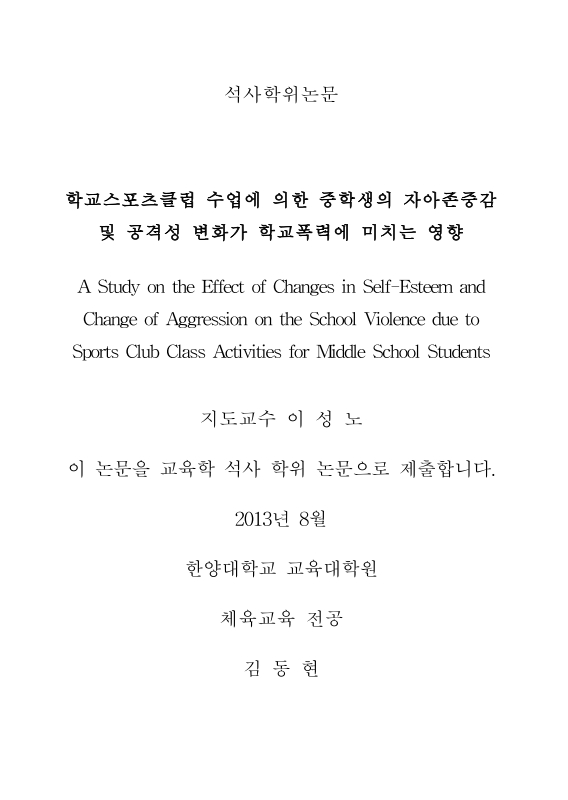 석사학위논문

학교스포츠클럽 수업에 의한 중학생의 자아존중감 및 공격성 변화가 학교폭력에 미치는 영향

A Study on the Effect of Changes in Self-Esteem and Change of Aggression on the School Violence due to Sports Club Class Activities for Middle School Students

지도교수 이 성 노

이 논문을 교육학 석사 학위 논문으로 제출합니다.

2013년 8월

한양대학교 교육대학원

체육교육 전공

김 동 현